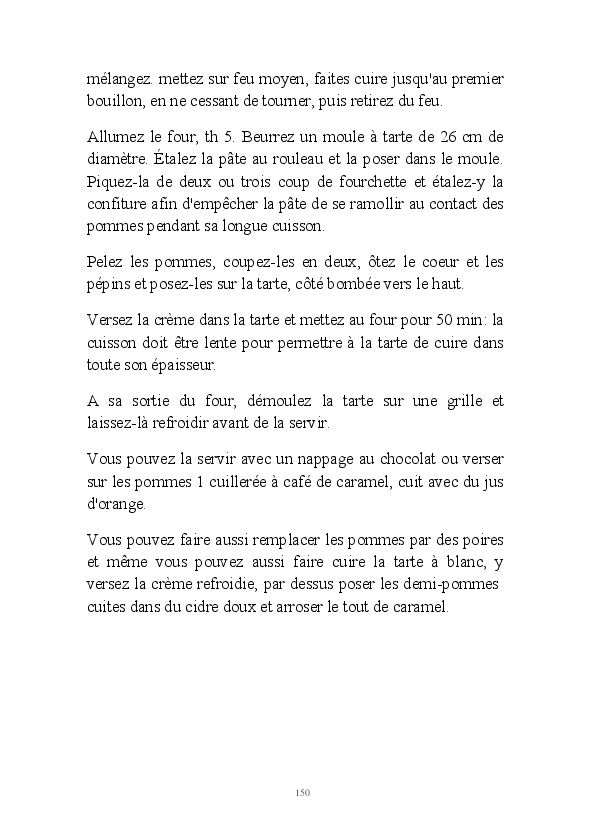 mélangez. mettez sur feu moyen, faites cuire jusqu'au premier bouillon, en ne cessant de tourner, puis retirez du feu.

Allumez le four, th 5. Beurrez un moule à tarte de 26 cm de diamètre. Étalez la pâte au rouleau et la poser dans le moule. Piquez-la de deux ou trois coup de fourchette et étalez-y la confiture afin d'empêcher la pâte de se ramollir au contact des pommes pendant sa longue cuisson.

Pelez les pommes, coupez-les en deux, ôtez le coeur et les pépins et posez-les sur la tarte, côté bombée vers le haut.

Versez la crème dans la tarte et mettez au four pour 50 min: la cuisson doit être lente pour permettre à la tarte de cuire dans toute son épaisseur.

A sa sortie du four, démoulez la tarte sur une grille et laissez-là refroidir avant de la servir.

Vous pouvez la servir avec un nappage au chocolat ou verser sur les pommes 1 cuillerée à café de caramel, cuit avec du jus d'orange.

Vous pouvez faire aussi remplacer les pommes par des poires et même vous pouvez aussi faire cuire la tarte à blanc, y versez la crème refroidie, par dessus poser les demi-pommes cuites dans du cidre doux et arroser le tout de caramel.

150